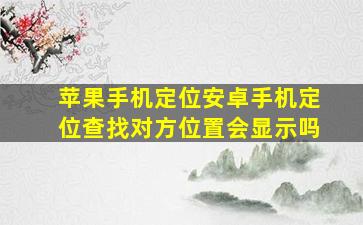 苹果手机定位安卓手机定位查找对方位置会显示吗